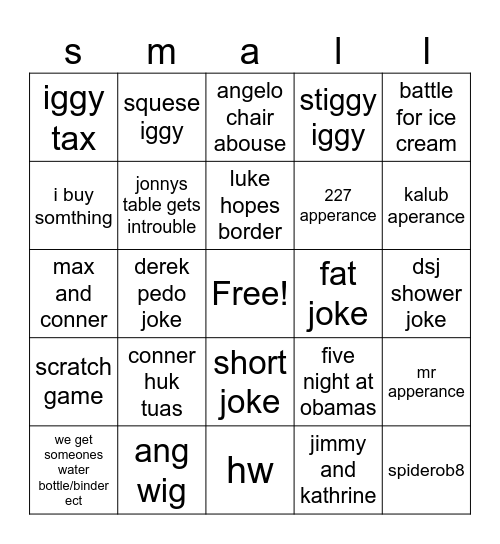 | s | m | a | l | l |
|---|---|---|---|---|
| iggy tax | squese iggy | angelo chair abouse | stiggy iggy | battle for ice cream |
| i buy somthing | jonnys table gets introuble | luke hopes border | 227 apperance | kalub aperance |
| max and conner | derek pedo joke | Free! | fat joke | dsj shower joke |
| scratch game | conner huk tuas | short joke | five night at obamas | mr apperance |
| we get someones water bottle/binder ect | ang wig | hw | jimmy and kathrine | spiderob8 |